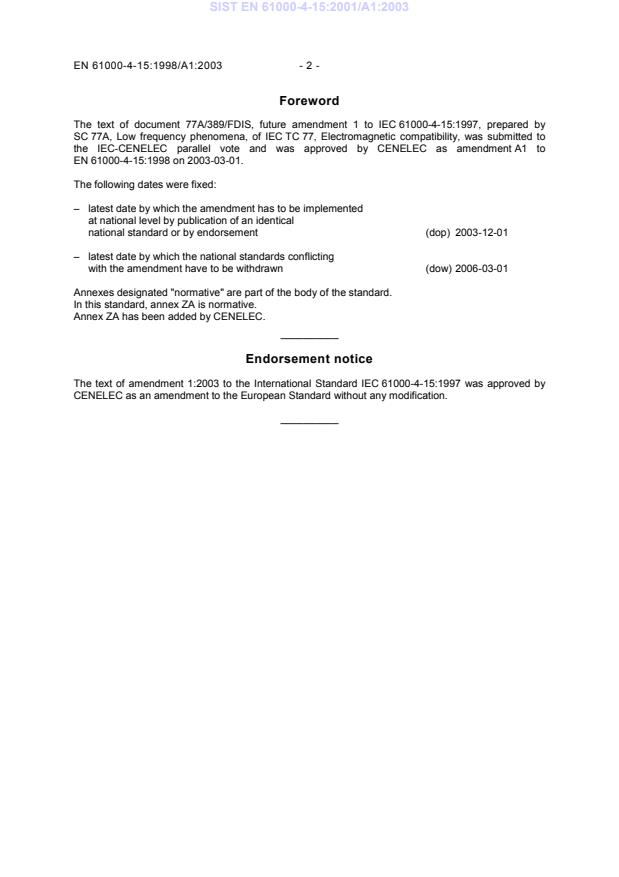 SIST EN 61000-4-15:2001/A1:2003

EN 61000-4-15:1998/A1:2003 - 2 -

Foreword

The text of document 77A/389/FDIS, future amendment 1 to IEC 61000-4-15:1997, prepared by SC 77A, Low frequency phenomena, of IEC TC 77, Electromagnetic compatibility, was submitted to the IEC-CENELEC parallel vote and was approved by CENELEC as amendment A1 to EN 61000-4-15:1998 on 2003-03-01.

The following dates were fixed:

– latest date by which the amendment has to be implemented at national level by publication of an identical national standard or by endorsement (dop) 2003-12-01

– latest date by which the national standards conflicting with the amendment have to be withdrawn (dow) 2006-03-01

Annexes designated "normative" are part of the body of the standard.
In this standard, annex ZA is normative.
Annex ZA has been added by CENELEC.

Endorsement notice

The text of amendment 1:2003 to the International Standard IEC 61000-4-15:1997 was approved by CENELEC as an amendment to the European Standard without any modification.